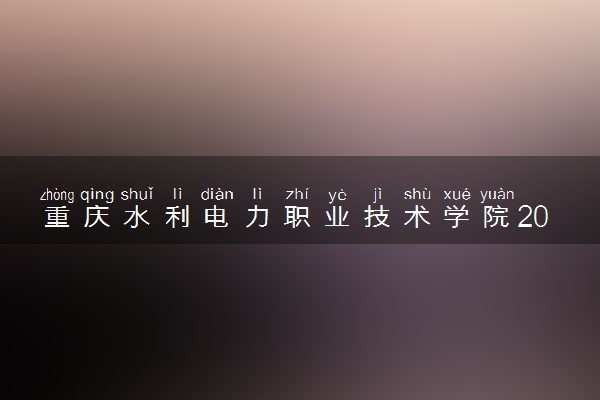 zhòng qìng shuǐ lì diàn lì zhí yè jì shù xué yuàn
重庆水利电力职业技术学院20